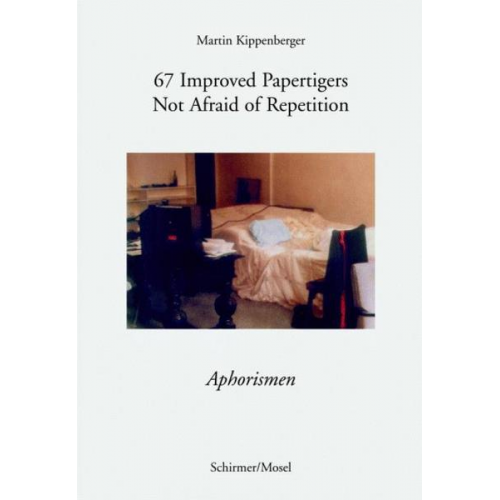 Martin Kippenberger

67 Improved Papertigers
Not Afraid of Repetition

Aphorismen

Schirmer/Mosel